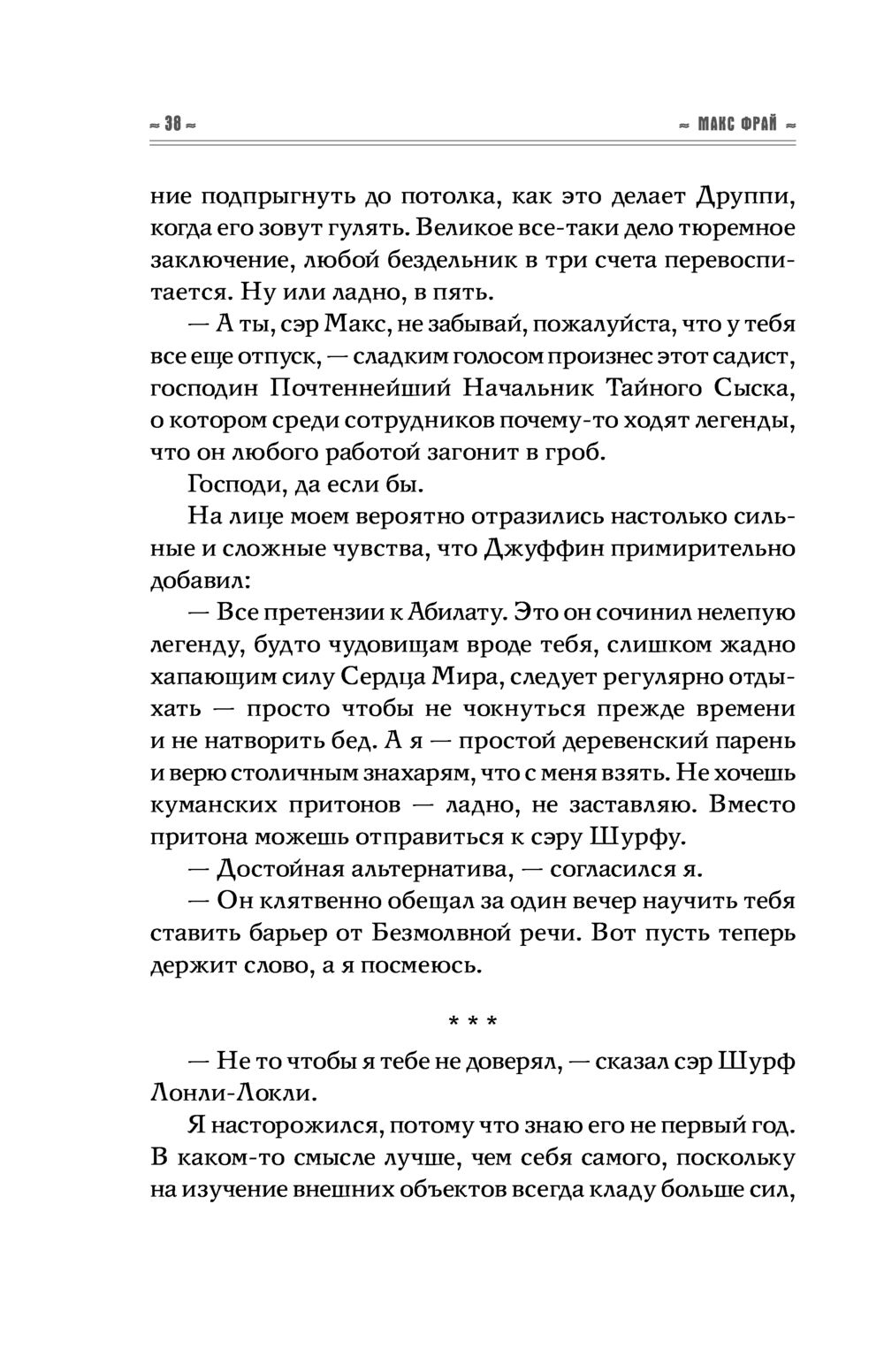 ≈ 38 ≈ ≈ МАКС ФРАЙ ≈

ние подпрыгнуть до потолка, как это делает Друппи, когда его зовут гулять. Великое все-таки дело тюремное заключение, любой бездельник в три счета перевоспитается. Ну или ладно, в пять.

— А ты, сэр Макс, не забывай, пожалуйста, что у тебя все еще отпуск, — сладким голосом произнес этот садист, господин Почтеннейший Начальник Тайного Сыска, о котором среди сотрудников почему-то ходят легенды, что он любого работой загонит в гроб.

Господи, да если бы.

На лице моем вероятно отразились настолько сильные и сложные чувства, что Джуффин примирительно добавил:

— Все претензии к Абилату. Это он сочинил нелепую легенду, будто чудовищам вроде тебя, слишком жадно хапающим силу Сердца Мира, следует регулярно отдыхать — просто чтобы не чокнуться прежде времени и не натворить бед. А я — простой деревенский парень и верю столичным знахарям, что с меня взять. Не хочешь куманских притонов — ладно, не заставляю. Вместо притона можешь отправиться к сэру Шурфу.

— Достойная альтернатива, — согласился я.

— Он клятвенно обещал за один вечер научить тебя ставить барьер от Безмолвной речи. Вот пусть теперь держит слово, а я посмеюсь.

* * *

— Не то чтобы я тебе не доверял, — сказал сэр Шурф Лонли-Локли.

Я насторожился, потому что знаю его не первый год. В каком-то смысле лучше, чем себя самого, поскольку на изучение внешних объектов всегда кладу больше сил,